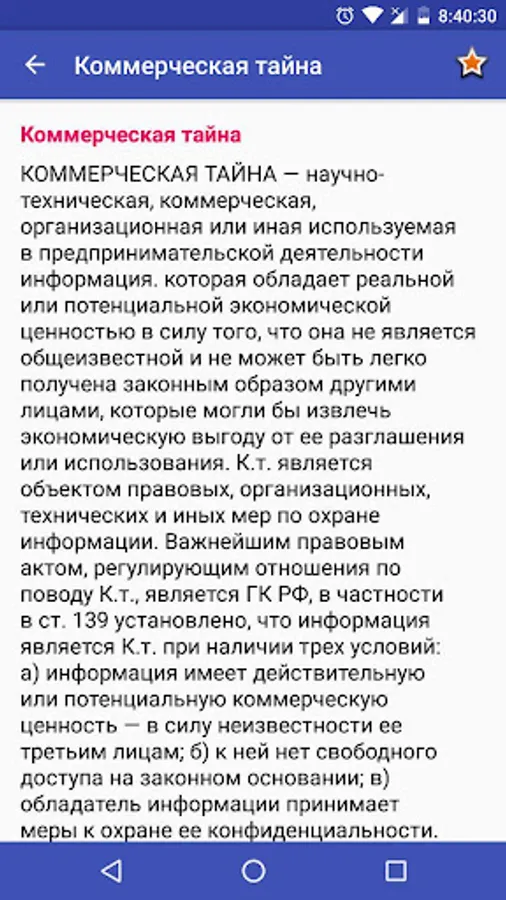 8:40:30

Коммерческая тайна

Коммерческая тайна

КОММЕРЧЕСКАЯ ТАЙНА — научно-техническая, коммерческая, организационная или иная используемая в предпринимательской деятельности информация. которая обладает реальной или потенциальной экономической ценностью в силу того, что она не является общеизвестной и не может быть легко получена законным образом другими лицами, которые могли бы извлечь экономическую выгоду от ее разглашения или использования. К.т. является объектом правовых, организационных, технических и иных мер по охране информации. Важнейшим правовым актом, регулирующим отношения по поводу К.т., является ГК РФ, в частности в ст. 139 установлено, что информация является К.т. при наличии трех условий: а) информация имеет действительную или потенциальную коммерческую ценность — в силу неизвестности ее третьим лицам; б) к ней нет свободного доступа на законном основании; в) обладатель информации принимает меры к охране ее конфиденциальности.